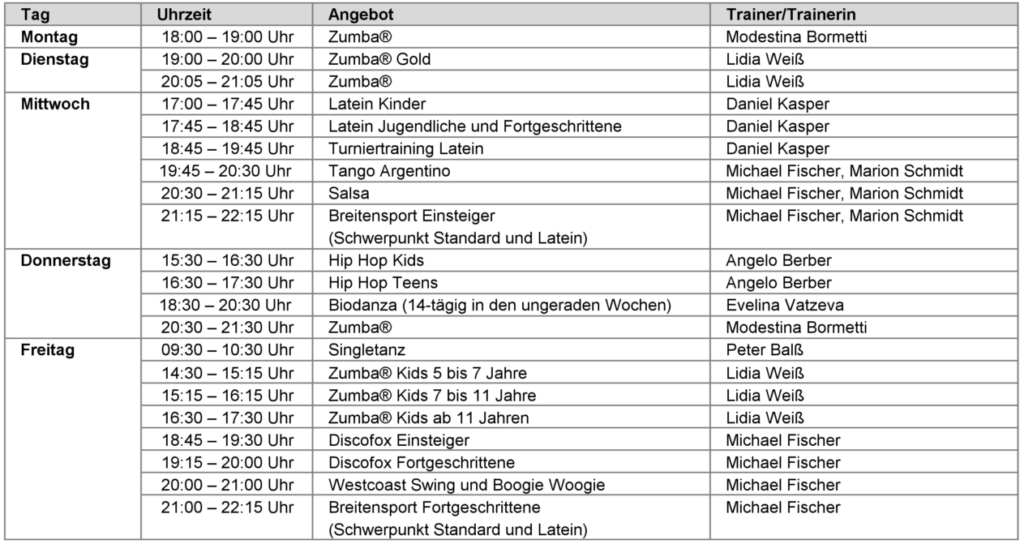 | Tag | Uhrzeit | Angebot | Trainer/Trainerin |
|---|---|---|---|
| Montag | 18:00 – 19:00 Uhr | Zumba® | Modestina Bormetti |
| Dienstag | 19:00 – 20:00 Uhr | Zumba® Gold | Lidia Weiß |
| | 20:05 – 21:05 Uhr | Zumba® | Lidia Weiß |
| Mittwoch | 17:00 – 17:45 Uhr | Latein Kinder | Daniel Kasper |
| | 17:45 – 18:45 Uhr | Latein Jugendliche und Fortgeschrittene | Daniel Kasper |
| | 18:45 – 19:45 Uhr | Turniertraining Latein | Daniel Kasper |
| | 19:45 – 20:30 Uhr | Tango Argentino | Michael Fischer, Marion Schmidt |
| | 20:30 – 21:15 Uhr | Salsa | Michael Fischer, Marion Schmidt |
| | 21:15 – 22:15 Uhr | Breitensport Einsteiger (Schwerpunkt Standard und Latein) | Michael Fischer, Marion Schmidt |
| Donnerstag | 15:30 – 16:30 Uhr | Hip Hop Kids | Angelo Berber |
| | 16:30 – 17:30 Uhr | Hip Hop Teens | Angelo Berber |
| | 18:30 – 20:30 Uhr | Biodanza (14-tägig in den ungeraden Wochen) | Evelina Vatzeva |
| | 20:30 – 21:30 Uhr | Zumba® | Modestina Bormetti |
| Freitag | 09:30 – 10:30 Uhr | Singletanz | Peter Balß |
| | 14:30 – 15:15 Uhr | Zumba® Kids 5 bis 7 Jahre | Lidia Weiß |
| | 15:15 – 16:15 Uhr | Zumba® Kids 7 bis 11 Jahre | Lidia Weiß |
| | 16:30 – 17:30 Uhr | Zumba® Kids ab 11 Jahren | Lidia Weiß |
| | 18:45 – 19:30 Uhr | Discofox Einsteiger | Michael Fischer |
| | 19:15 – 20:00 Uhr | Discofox Fortgeschrittene | Michael Fischer |
| | 20:00 – 21:00 Uhr | Westcoast Swing und Boogie Woogie | Michael Fischer |
| | 21:00 – 22:15 Uhr | Breitensport Fortgeschrittene (Schwerpunkt Standard und Latein) | Michael Fischer |